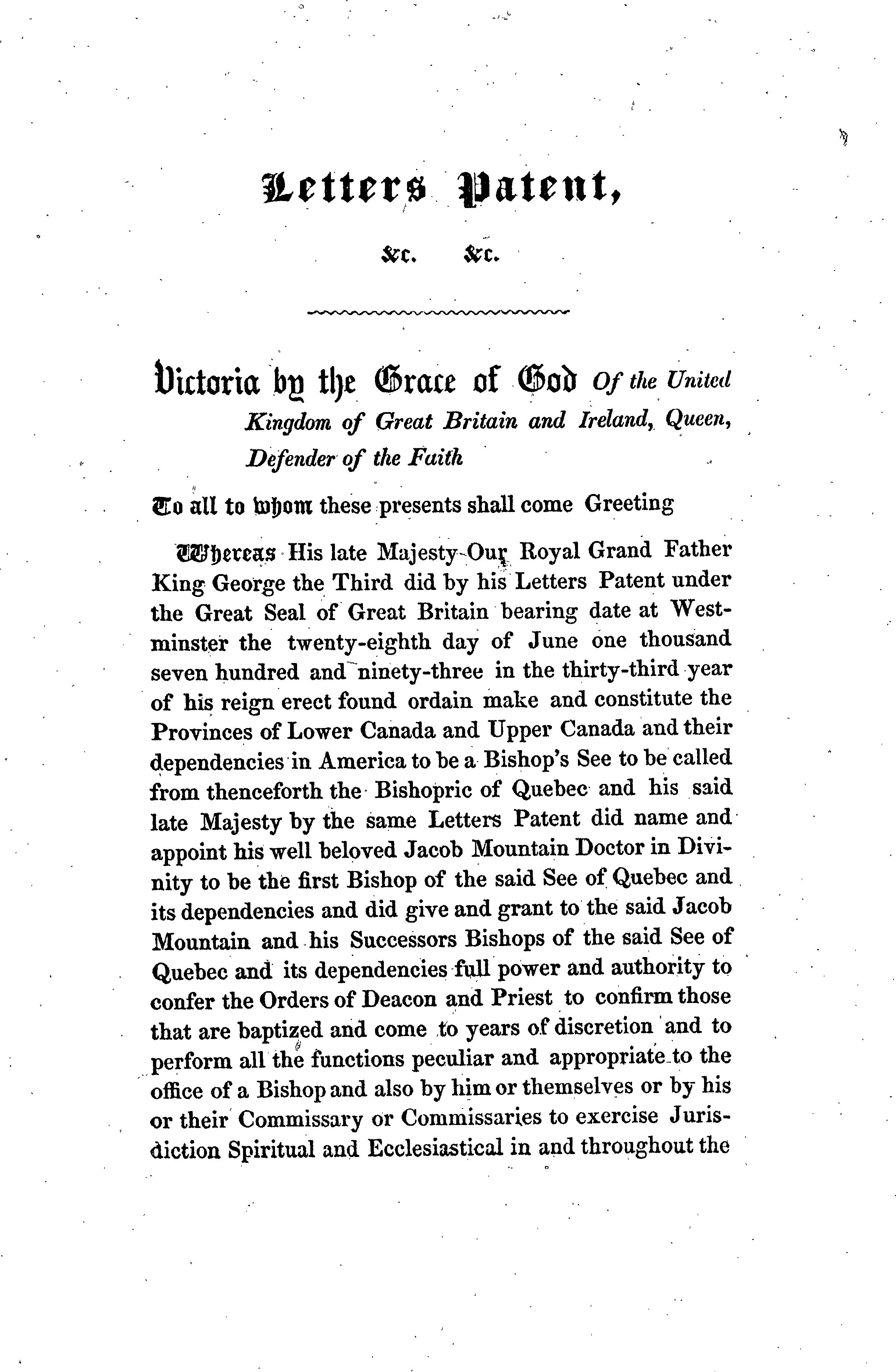 Letters Patent,

&c. &c.

Victoria by the Grace of God Of the United Kingdom of Great Britain and Ireland, Queen, Defender of the Faith

To all to whom these presents shall come Greeting

Whereas His late Majesty Our Royal Grand Father King George the Third did by his Letters Patent under the Great Seal of Great Britain bearing date at Westminster the twenty-eighth day of June one thousand seven hundred and ninety-three in the thirty-third year of his reign erect found ordain make and constitute the Provinces of Lower Canada and Upper Canada and their dependencies in America to be a Bishop's See to be called from thenceforth the Bishopric of Quebec and his said late Majesty by the same Letters Patent did name and appoint his well beloved Jacob Mountain Doctor in Divinity to be the first Bishop of the said See of Quebec and its dependencies and did give and grant to the said Jacob Mountain and his Successors Bishops of the said See of Quebec and its dependencies full power and authority to confer the Orders of Deacon and Priest to confirm those that are baptized and come to years of discretion and to perform all the functions peculiar and appropriate to the office of a Bishop and also by him or themselves or by his or their Commissary or Commissaries to exercise Jurisdiction Spiritual and Ecclesiastical in and throughout the